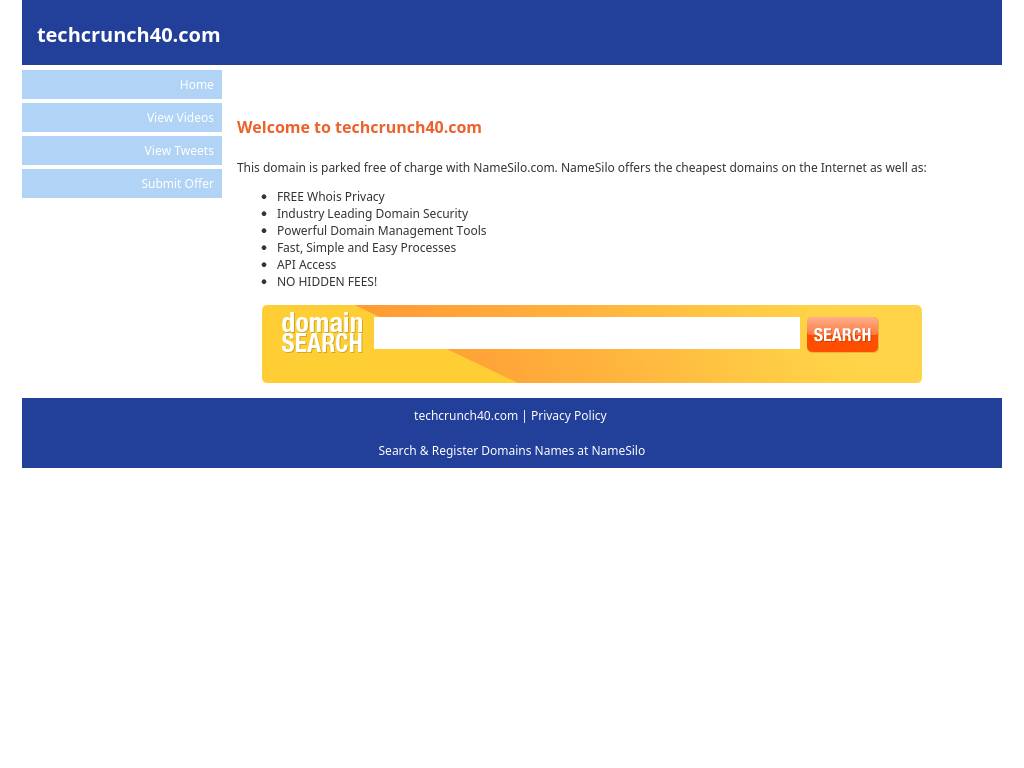 techcrunch40.com

Home
View Videos
View Tweets
Submit Offer

Welcome to techcrunch40.com

This domain is parked free of charge with NameSilo.com. NameSilo offers the cheapest domains on the Internet as well as:

- FREE Whois Privacy
- Industry Leading Domain Security
- Powerful Domain Management Tools
- Fast, Simple and Easy Processes
- API Access
- NO HIDDEN FEES!

domain SEARCH
SEARCH

techcrunch40.com | Privacy Policy

Search & Register Domains Names at NameSilo